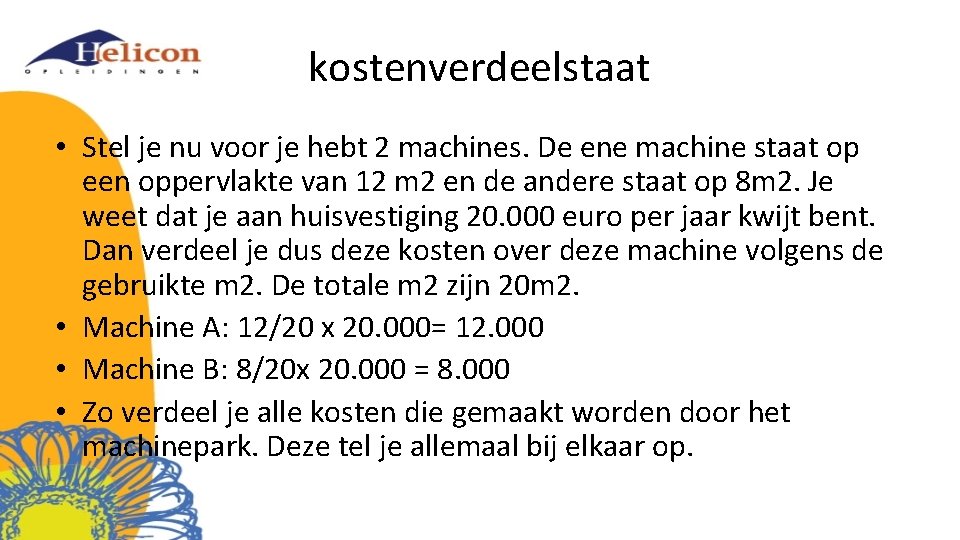 Helicon
OPLEIDINGEN

kostenverdeelstaat

• Stel je nu voor je hebt 2 machines. De ene machine staat op een oppervlakte van 12 m2 en de andere staat op 8m2. Je weet dat je aan huisvestiging 20.000 euro per jaar kwijt bent. Dan verdeel je dus deze kosten over deze machine volgens de gebruikte m2. De totale m2 zijn 20m2.
• Machine A: 12/20 x 20.000= 12.000
• Machine B: 8/20x 20.000 = 8.000
• Zo verdeel je alle kosten die gemaakt worden door het machinepark. Deze tel je allemaal bij elkaar op.